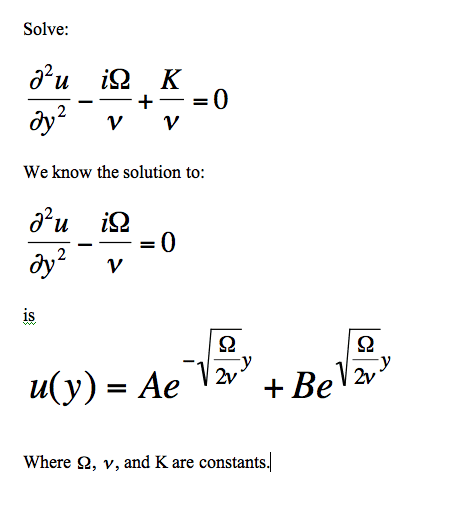 Solve:

$\frac{\partial^2 u}{\partial y^2} - \frac{i\Omega}{\nu} + \frac{K}{\nu} = 0$

We know the solution to:

$\frac{\partial^2 u}{\partial y^2} - \frac{i\Omega}{\nu} = 0$

is

$u(y) = Ae^{-\sqrt{\frac{\Omega}{2\nu}}y} + Be^{\sqrt{\frac{\Omega}{2\nu}}y}$

Where $\Omega$, $\nu$, and K are constants.